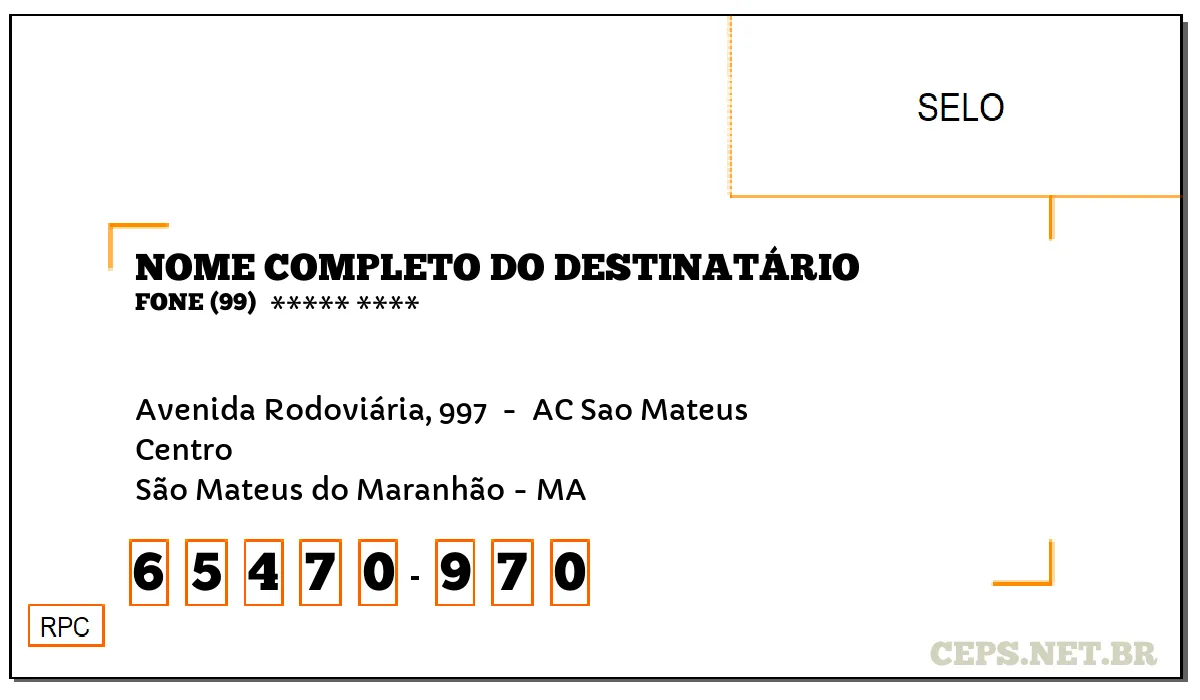 SELO

NOME COMPLETO DO DESTINATÁRIO
FONE (99) ***** ****

Avenida Rodoviária, 997 - AC Sao Mateus
Centro
São Mateus do Maranhão - MA

6 5 4 7 0 - 9 7 0

RPC

CEPS.NET.BR